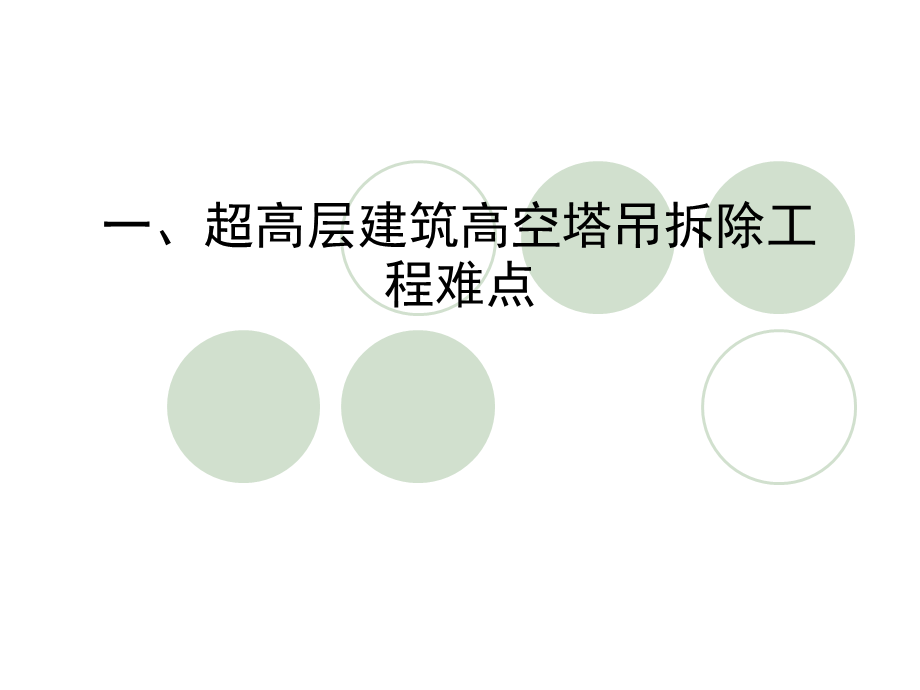 一、超高层建筑高空塔吊拆除工程难点